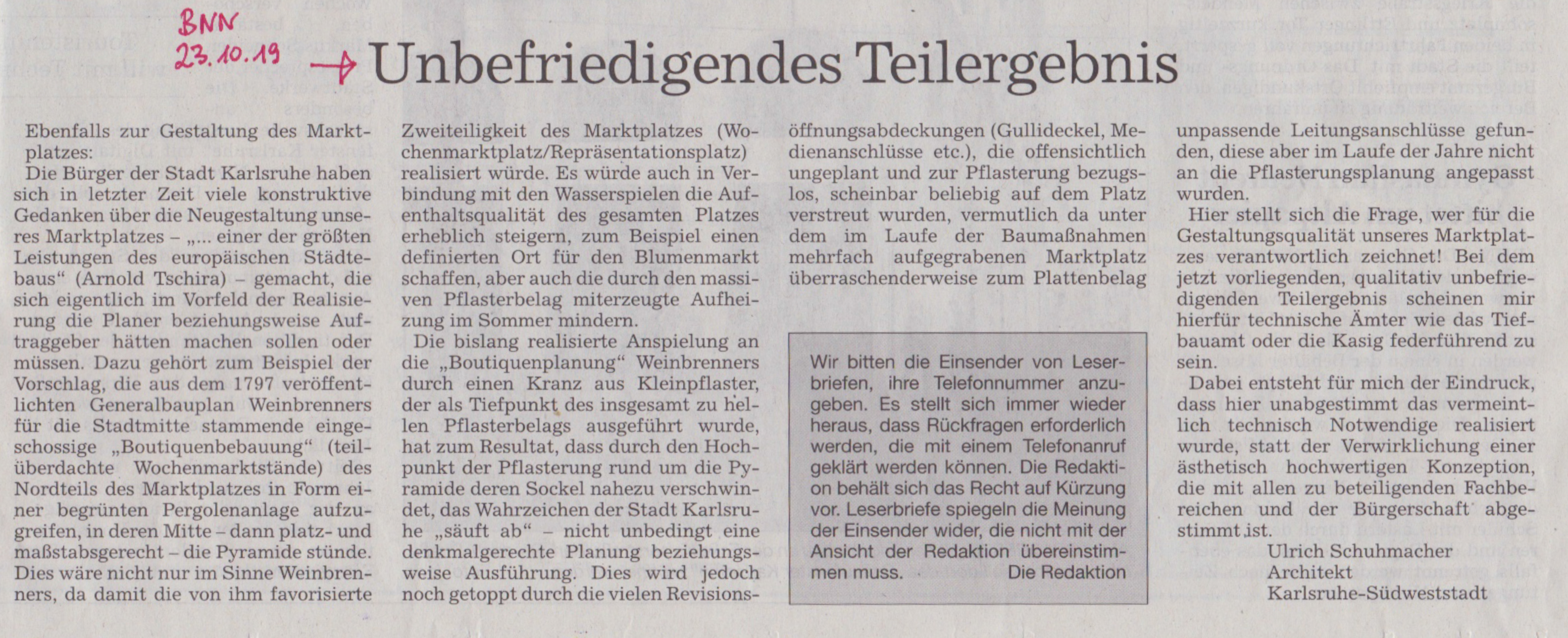 BNN
23.10.19

Unbefriedigendes Teilergebnis

Ebenfalls zur Gestaltung des Marktplatzes:
Die Bürger der Stadt Karlsruhe haben sich in letzter Zeit viele konstruktive Gedanken über die Neugestaltung unseres Marktplatzes – „... einer der größten Leistungen des europäischen Städtebaus“ (Arnold Tschira) – gemacht, die sich eigentlich im Vorfeld der Realisierung die Planer beziehungsweise Auftraggeber hätten machen sollen oder müssen. Dazu gehört zum Beispiel der Vorschlag, die aus dem 1797 veröffentlichten Generalbauplan Weinbrenners für die Stadtmitte stammende eingeschossige „Boutiquenbebauung“ (teilüberdachte Wochenmarktstände) des Nordteils des Marktplatzes in Form einer begrünten Pergolenanlage aufzugreifen, in deren Mitte – dann platz- und maßstabsgerecht – die Pyramide stünde. Dies wäre nicht nur im Sinne Weinbrenners, da damit die von ihm favorisierte Zweiteiligkeit des Marktplatzes (Wochenmarktplatz/Repräsentationsplatz) realisiert würde. Es würde auch in Verbindung mit den Wasserspielen die Aufenthaltsqualität des gesamten Platzes erheblich steigern, zum Beispiel einen definierten Ort für den Blumenmarkt schaffen, aber auch die durch den massiven Pflasterbelag miterzeugte Aufheizung im Sommer mindern.
Die bislang realisierte Anspielung an die „Boutiquenplanung“ Weinbrenners durch einen Kranz aus Kleinpflaster, der als Tiefpunkt des insgesamt zu hellen Pflasterbelags ausgeführt wurde, hat zum Resultat, dass durch den Hochpunkt der Pflasterung rund um die Pyramide deren Sockel nahezu verschwindet, das Wahrzeichen der Stadt Karlsruhe „säuft ab“ – nicht unbedingt eine denkmalgerechte Planung beziehungsweise Ausführung. Dies wird jedoch noch getoppt durch die vielen Revisionsöffnungsabdeckungen (Gullideckel, Medienanschlüsse etc.), die offensichtlich ungeplant und zur Pflasterung bezugslos, scheinbar beliebig auf dem Platz verstreut wurden, vermutlich da unter dem im Laufe der Baumaßnahmen mehrfach aufgegrabenen Marktplatz überraschenderweise zum Plattenbelag unpassende Leitungsanschlüsse gefunden, diese aber im Laufe der Jahre nicht an die Pflasterungsplanung angepasst wurden.
Hier stellt sich die Frage, wer für die Gestaltungsqualität unseres Marktplatzes verantwortlich zeichnet! Bei dem jetzt vorliegenden, qualitativ unbefriedigenden Teilergebnis scheinen mir hierfür technische Ämter wie das Tiefbauamt oder die Kasig federführend zu sein.
Dabei entsteht für mich der Eindruck, dass hier unabgestimmt das vermeintlich technisch Notwendige realisiert wurde, statt der Verwirklichung einer ästhetisch hochwertigen Konzeption, die mit allen zu beteiligenden Fachbereichen und der Bürgerschaft abgestimmt ist.
Ulrich Schuhmacher
Architekt
Karlsruhe-Südweststadt

Wir bitten die Einsender von Leserbriefen, ihre Telefonnummer anzugeben. Es stellt sich immer wieder heraus, dass Rückfragen erforderlich werden, die mit einem Telefonanruf geklärt werden können. Die Redaktion behält sich das Recht auf Kürzung vor. Leserbriefe spiegeln die Meinung der Einsender wider, die nicht mit der Ansicht der Redaktion übereinstimmen muss. Die Redaktion